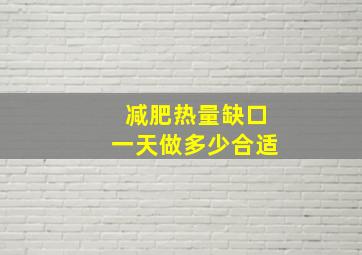 减肥热量缺口
一天做多少合适